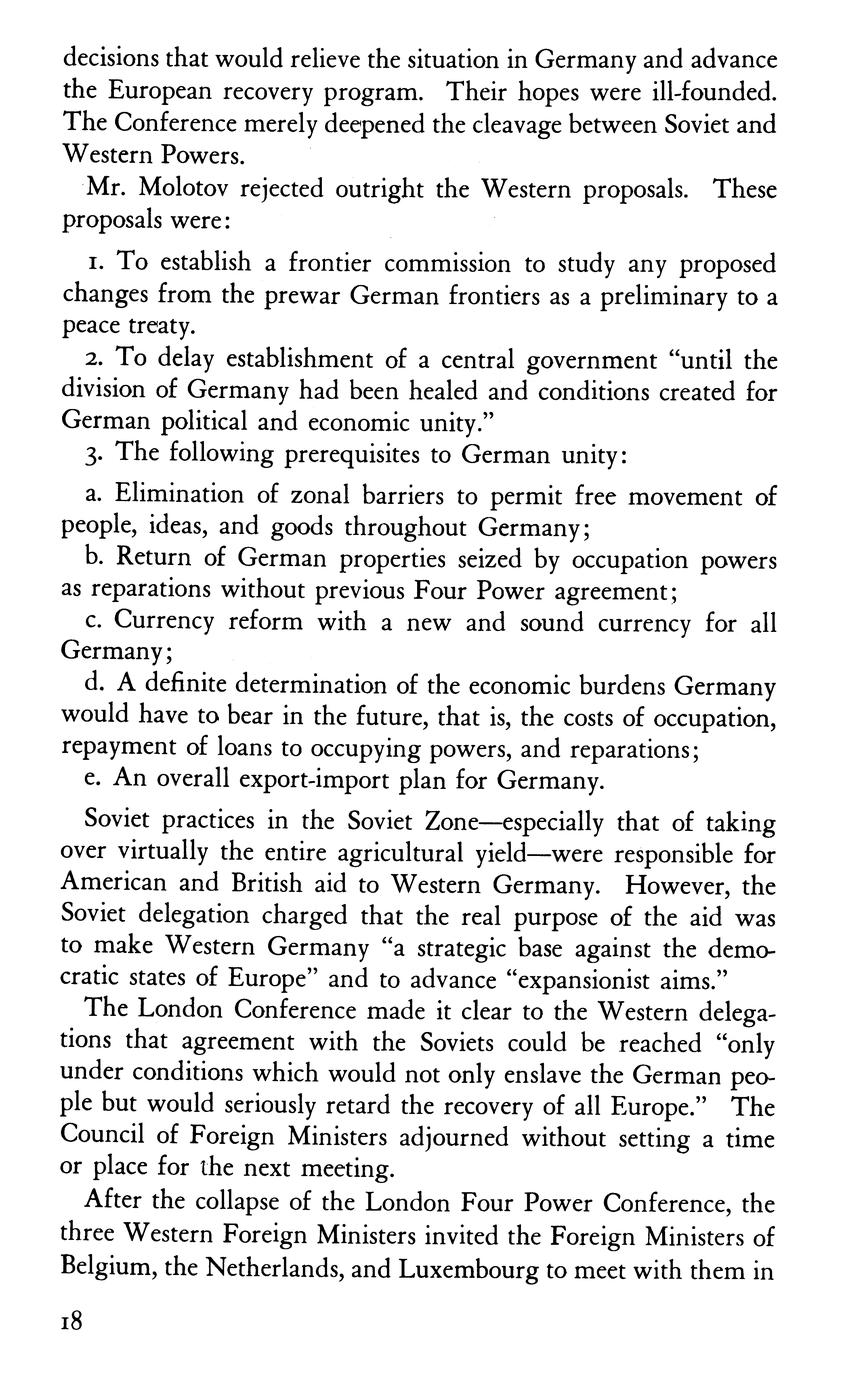 decisions that would relieve the situation in Germany and advance the European recovery program. Their hopes were ill-founded. The Conference merely deepened the cleavage between Soviet and Western Powers.

Mr. Molotov rejected outright the Western proposals. These proposals were:

1. To establish a frontier commission to study any proposed changes from the prewar German frontiers as a preliminary to a peace treaty.

2. To delay establishment of a central government "until the division of Germany had been healed and conditions created for German political and economic unity."

3. The following prerequisites to German unity:

a. Elimination of zonal barriers to permit free movement of people, ideas, and goods throughout Germany;

b. Return of German properties seized by occupation powers as reparations without previous Four Power agreement;

c. Currency reform with a new and sound currency for all Germany;

d. A definite determination of the economic burdens Germany would have to bear in the future, that is, the costs of occupation, repayment of loans to occupying powers, and reparations;

e. An overall export-import plan for Germany.

Soviet practices in the Soviet Zone—especially that of taking over virtually the entire agricultural yield—were responsible for American and British aid to Western Germany. However, the Soviet delegation charged that the real purpose of the aid was to make Western Germany "a strategic base against the democratic states of Europe" and to advance "expansionist aims."

The London Conference made it clear to the Western delegations that agreement with the Soviets could be reached "only under conditions which would not only enslave the German people but would seriously retard the recovery of all Europe." The Council of Foreign Ministers adjourned without setting a time or place for the next meeting.

After the collapse of the London Four Power Conference, the three Western Foreign Ministers invited the Foreign Ministers of Belgium, the Netherlands, and Luxembourg to meet with them in

18